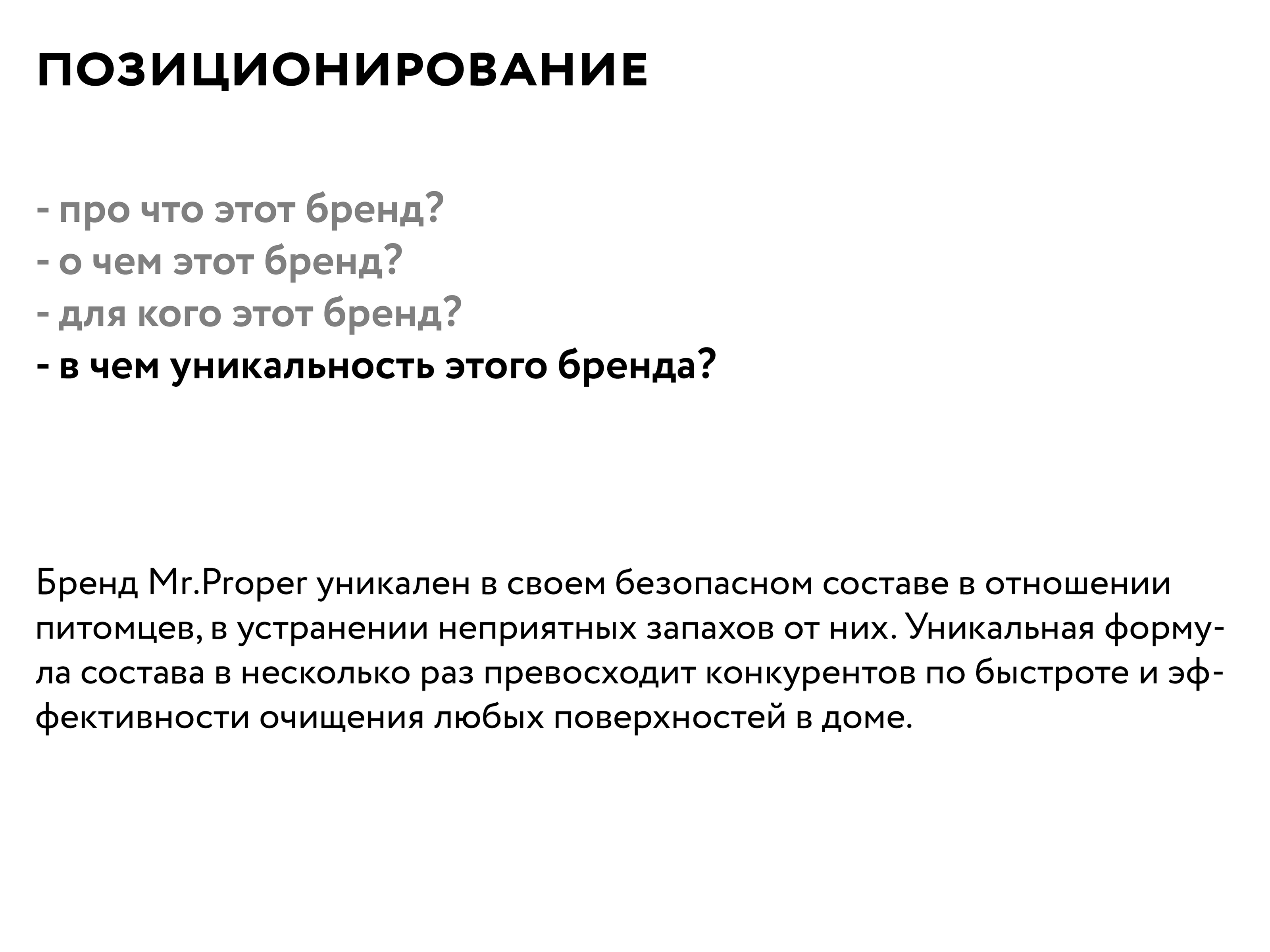 ПОЗИЦИОНИРОВАНИЕ

- про что этот бренд?
- о чем этот бренд?
- для кого этот бренд?
- в чем уникальность этого бренда?

Бренд Mr.Proper уникален в своем безопасном составе в отношении питомцев, в устранении неприятных запахов от них. Уникальная формула состава в несколько раз превосходит конкурентов по быстроте и эффективности очищения любых поверхностей в доме.